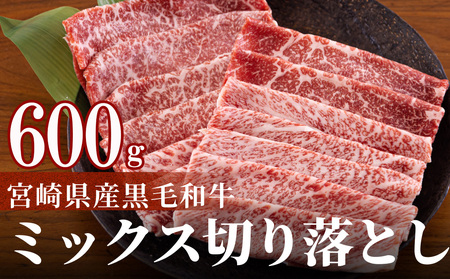 600g
宮崎県産黒毛和牛
ミックス切り落とし